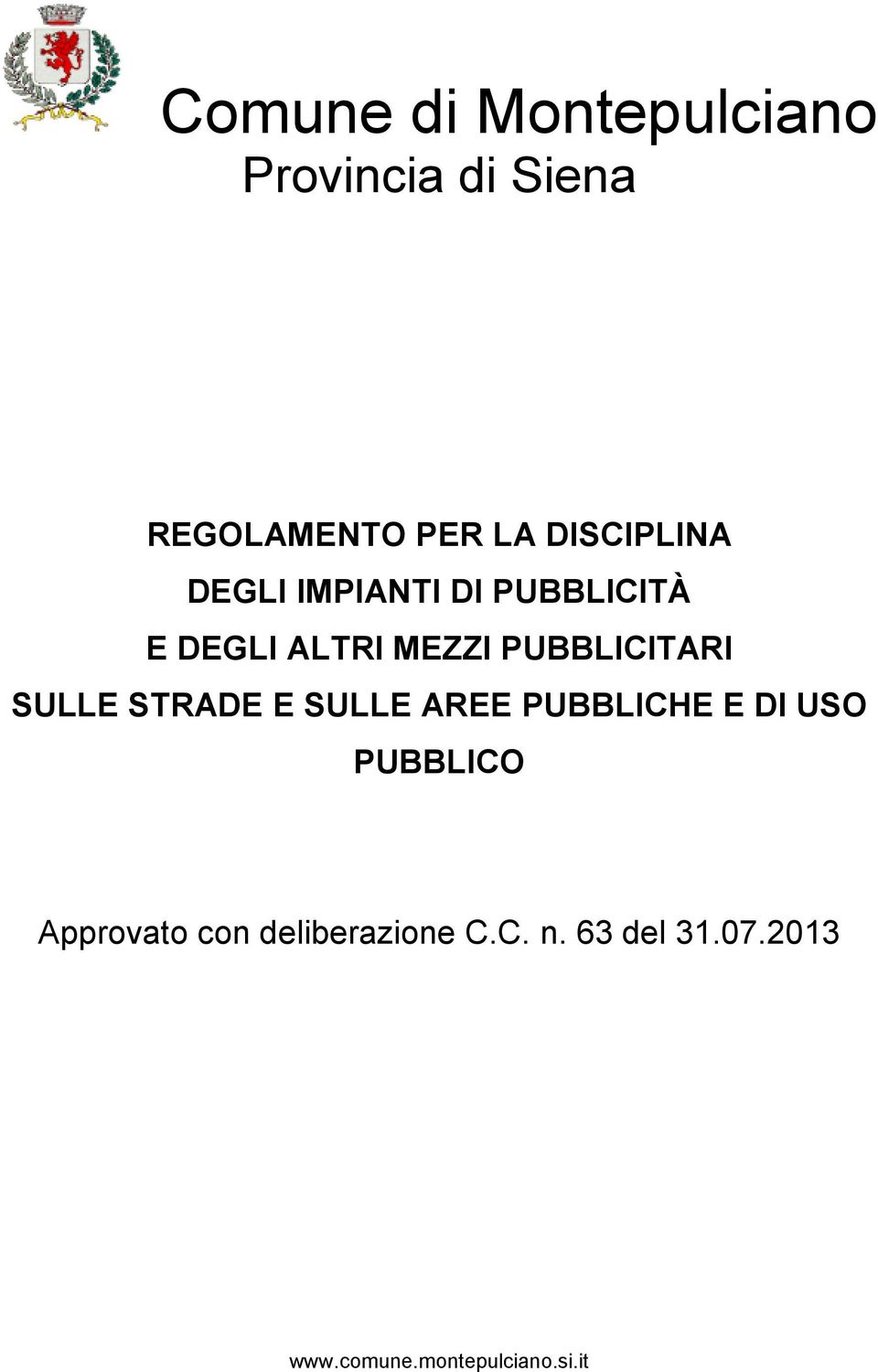 Comune di Montepulciano
Provincia di Siena

REGOLAMENTO PER LA DISCIPLINA DEGLI IMPIANTI DI PUBBLICITÀ E DEGLI ALTRI MEZZI PUBBLICITARI SULLE STRADE E SULLE AREE PUBBLICHE E DI USO PUBBLICO

Approvato con deliberazione C.C. n. 63 del 31.07.2013

www.comune.montepulciano.si.it